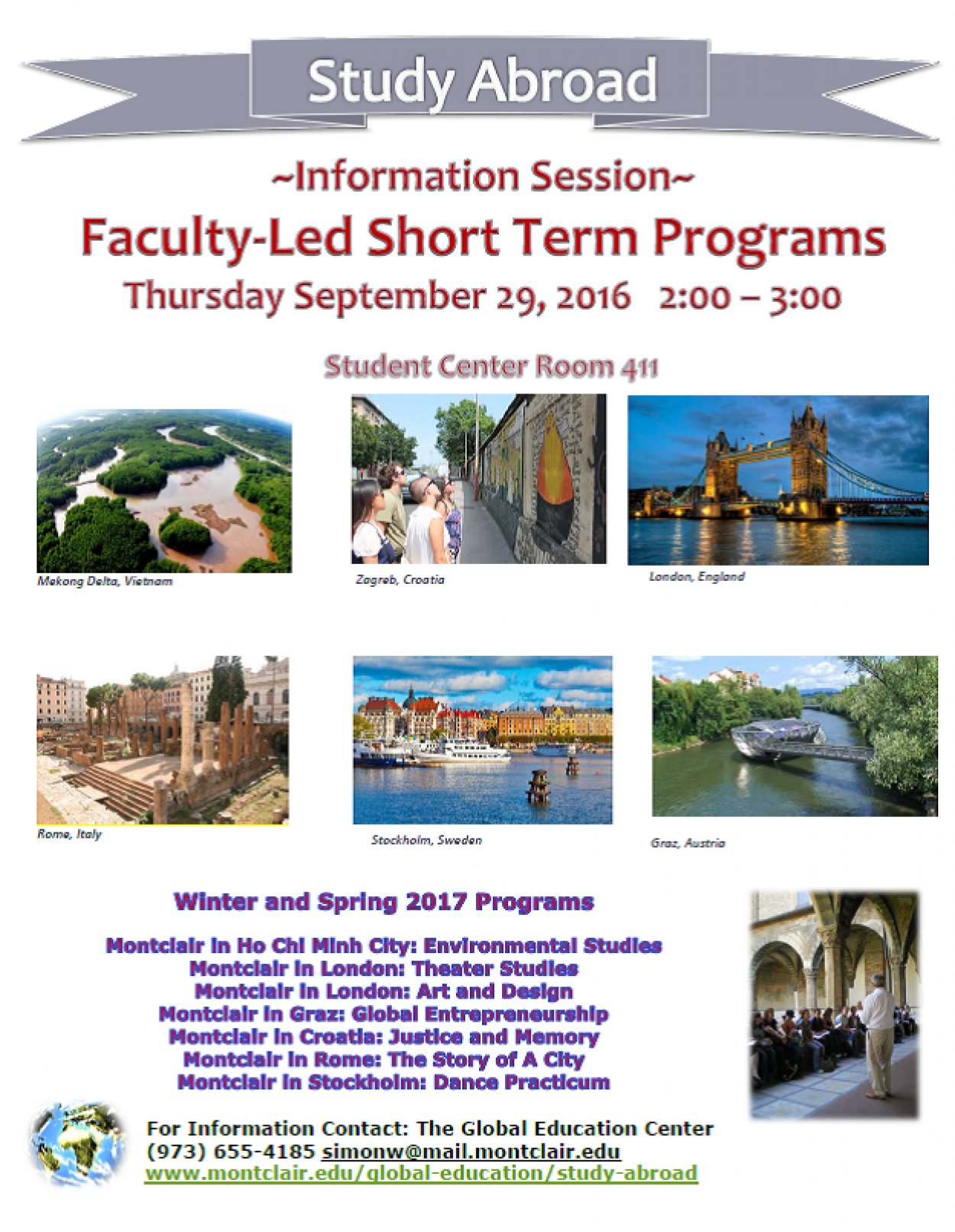 Study Abroad

~Information Session~

Faculty-Led Short Term Programs

Thursday September 29, 2016 2:00 – 3:00

Student Center Room 411

Mekong Delta, Vietnam

Zagreb, Croatia

London, England

Rome, Italy

Stockholm, Sweden

Graz, Austria

Winter and Spring 2017 Programs

Montclair in Ho Chi Minh City: Environmental Studies
Montclair in London: Theater Studies
Montclair in London: Art and Design
Montclair in Graz: Global Entrepreneurship
Montclair in Croatia: Justice and Memory
Montclair in Rome: The Story of A City
Montclair in Stockholm: Dance Practicum

For Information Contact: The Global Education Center
(973) 655-4185 simonw@mail.montclair.edu
www.montclair.edu/global-education/study-abroad